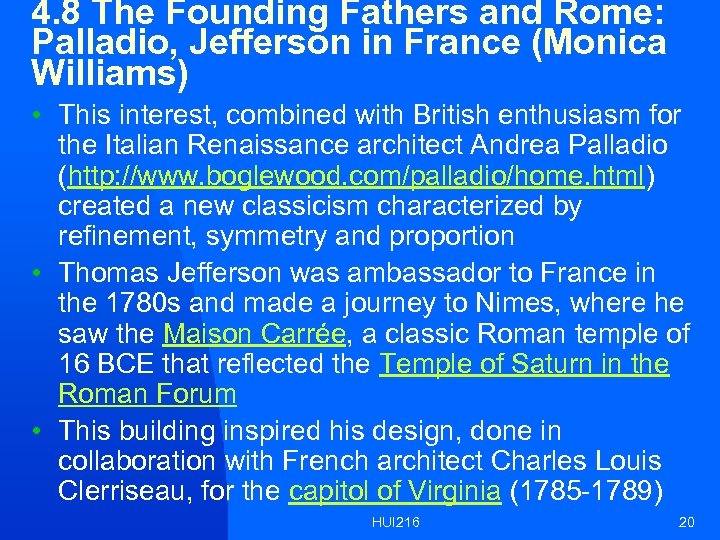 4.8 The Founding Fathers and Rome: Palladio, Jefferson in France (Monica Williams)

• This interest, combined with British enthusiasm for the Italian Renaissance architect Andrea Palladio (http://www.boglewood.com/palladio/home.html) created a new classicism characterized by refinement, symmetry and proportion

• Thomas Jefferson was ambassador to France in the 1780s and made a journey to Nimes, where he saw the Maison Carrée, a classic Roman temple of 16 BCE that reflected the Temple of Saturn in the Roman Forum

• This building inspired his design, done in collaboration with French architect Charles Louis Clerriseau, for the capitol of Virginia (1785-1789)

HUI216

20